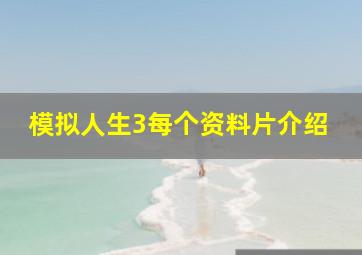 模拟人生3每个资料片介绍